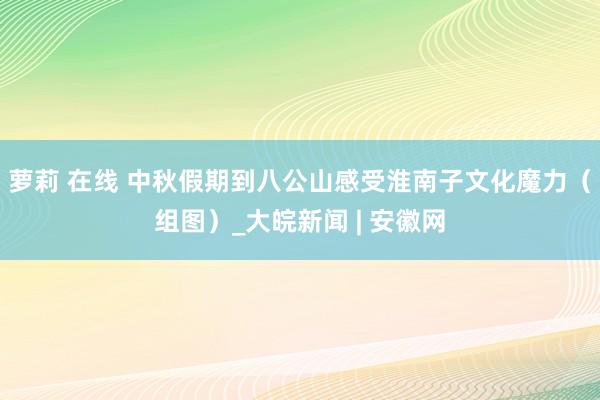 萝莉 在线 中秋假期到八公山感受淮南子文化魔力（组图）_大皖新闻 | 安徽网